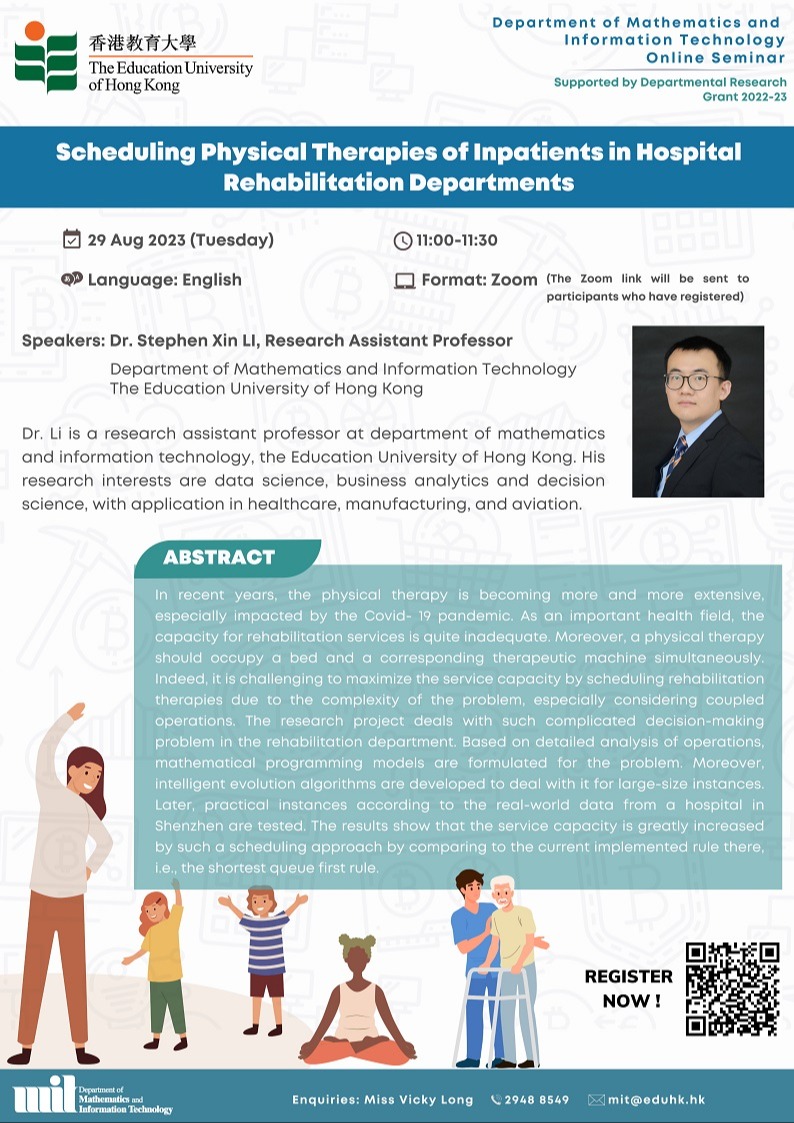 香港教育大學
The Education University of Hong Kong

Department of Mathematics and Information Technology Online Seminar

Supported by Departmental Research Grant 2022-23

Scheduling Physical Therapies of Inpatients in Hospital Rehabilitation Departments

29 Aug 2023 (Tuesday)

11:00-11:30

Language: English

Format: Zoom (The Zoom link will be sent to participants who have registered)

Speakers: Dr. Stephen Xin LI, Research Assistant Professor

Department of Mathematics and Information Technology
The Education University of Hong Kong

Dr. Li is a research assistant professor at department of mathematics and information technology, the Education University of Hong Kong. His research interests are data science, business analytics and decision science, with application in healthcare, manufacturing, and aviation.

ABSTRACT

In recent years, the physical therapy is becoming more and more extensive, especially impacted by the Covid- 19 pandemic. As an important health field, the capacity for rehabilitation services is quite inadequate. Moreover, a physical therapy should occupy a bed and a corresponding therapeutic machine simultaneously. Indeed, it is challenging to maximize the service capacity by scheduling rehabilitation therapies due to the complexity of the problem, especially considering coupled operations. The research project deals with such complicated decision-making problem in the rehabilitation department. Based on detailed analysis of operations, mathematical programming models are formulated for the problem. Moreover, intelligent evolution algorithms are developed to deal with it for large-size instances. Later, practical instances according to the real-world data from a hospital in Shenzhen are tested. The results show that the service capacity is greatly increased by such a scheduling approach by comparing to the current implemented rule there, i.e., the shortest queue first rule.

REGISTER NOW !

mit Department of Mathematics and Information Technology

Enquiries: Miss Vicky Long 2948 8549 mit@eduhk.hk